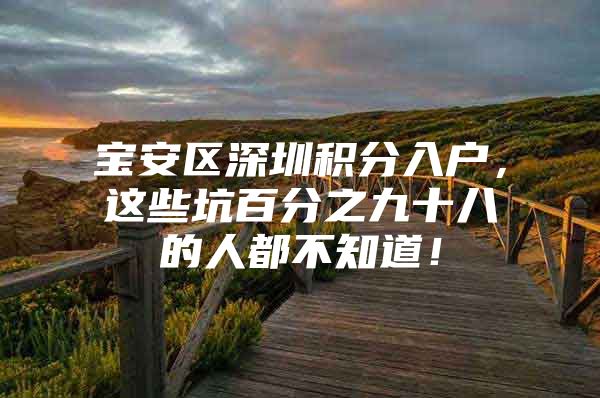 宝安区深圳积分入户，这些坑百分之九十八的人都不知道！